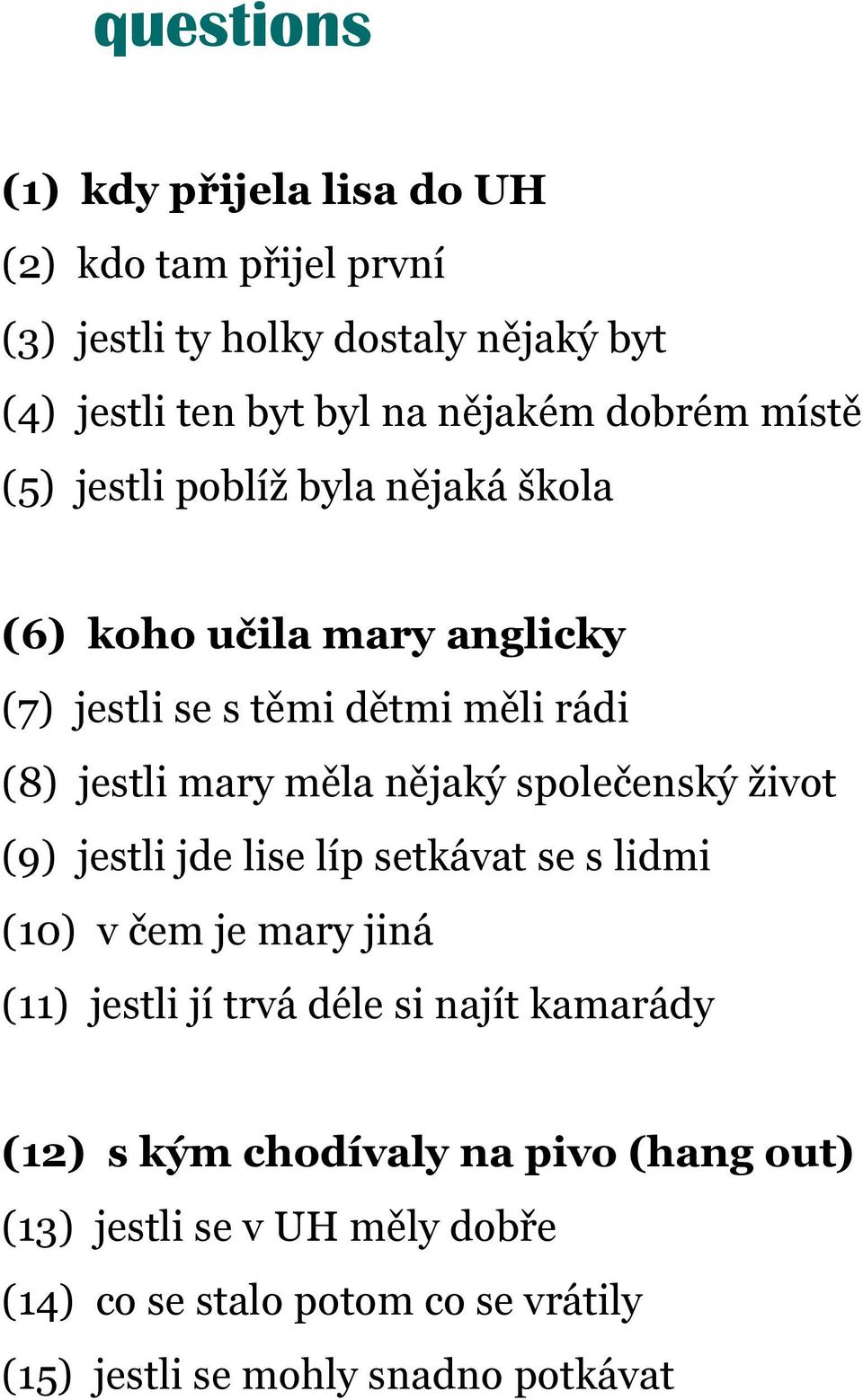 questions

(1) kdy přijela lisa do UH
(2) kdo tam přijel první
(3) jestli ty holky dostaly nějaký byt
(4) jestli ten byt byl na nějakém dobrém místě
(5) jestli poblíž byla nějaká škola

(6) koho učila mary anglicky
(7) jestli se s těmi dětmi měli rádi
(8) jestli mary měla nějaký společenský život
(9) jestli jde lise líp setkávat se s lidmi
(10) v čem je mary jiná
(11) jestli jí trvá déle si najít kamarády

(12) s kým chodívaly na pivo (hang out)
(13) jestli se v UH měly dobře
(14) co se stalo potom co se vrátily
(15) jestli se mohly snadno potkávat